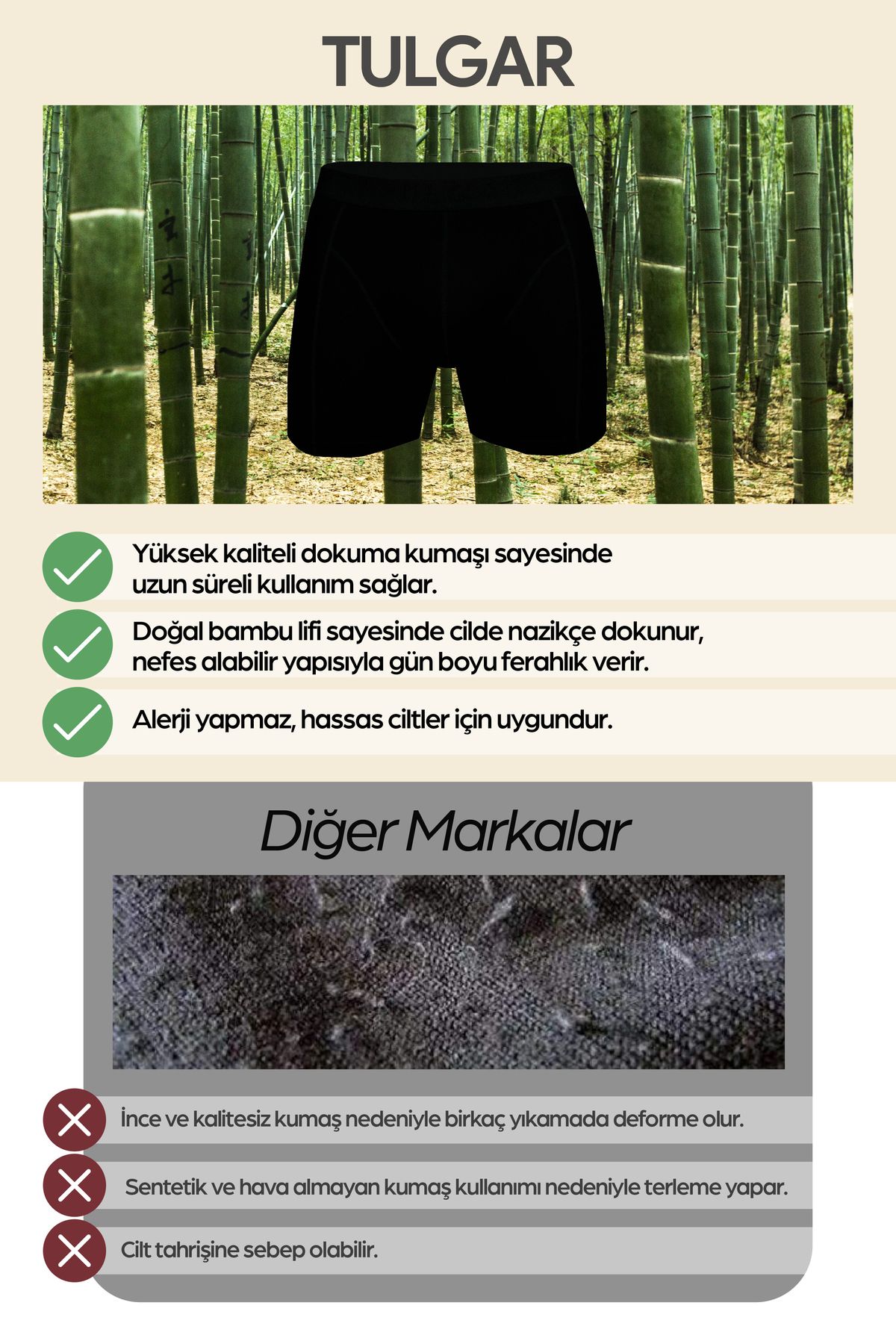 TULGAR

Yüksek kaliteli dokuma kumaşı sayesinde uzun süreli kullanım sağlar.

Doğal bambu lifi sayesinde cilde nazikçe dokunur, nefes alabilir yapısıyla gün boyu ferahlık verir.

Alerji yapmaz, hassas ciltler için uygundur.

Diğer Markalar

İnce ve kalitesiz kumaş nedeniyle birkaç yıkamada deforme olur.

Sentetik ve hava almayan kumaş kullanımı nedeniyle terleme yapar.

Cilt tahrişine sebep olabilir.